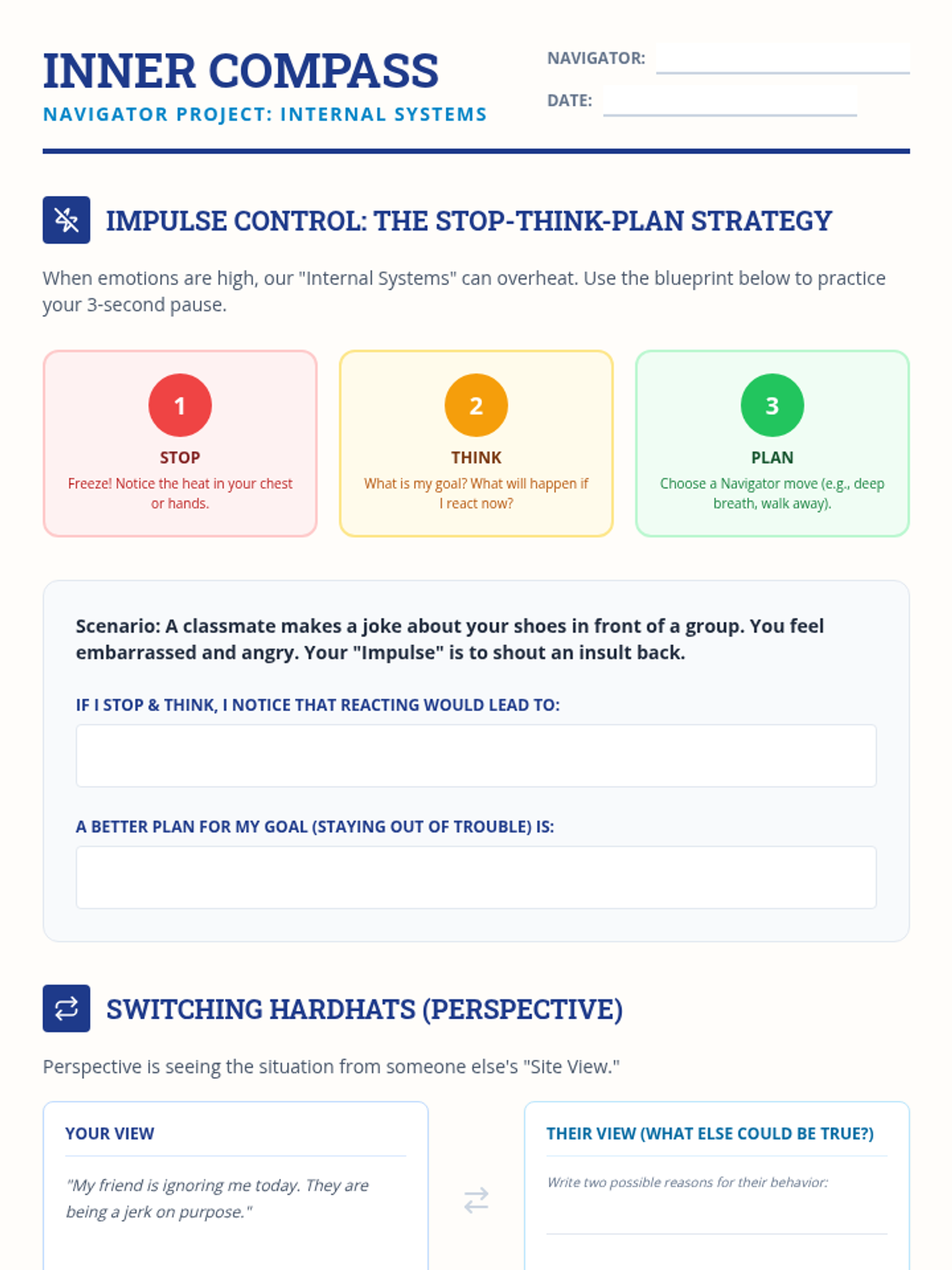 INNER COMPASS
NAVIGATOR PROJECT: INTERNAL SYSTEMS

NAVIGATOR:
DATE:

IMPULSE CONTROL: THE STOP-THINK-PLAN STRATEGY

When emotions are high, our "Internal Systems" can overheat. Use the blueprint below to practice your 3-second pause.

1
STOP
Freeze! Notice the heat in your chest or hands.

2
THINK
What is my goal? What will happen if I react now?

3
PLAN
Choose a Navigator move (e.g., deep breath, walk away).

Scenario: A classmate makes a joke about your shoes in front of a group. You feel embarrassed and angry. Your "Impulse" is to shout an insult back.

IF I STOP & THINK, I NOTICE THAT REACTING WOULD LEAD TO:

A BETTER PLAN FOR MY GOAL (STAYING OUT OF TROUBLE) IS:

SWITCHING HARDHATS (PERSPECTIVE)

Perspective is seeing the situation from someone else's "Site View."

YOUR VIEW

"My friend is ignoring me today. They are being a jerk on purpose."

THEIR VIEW (WHAT ELSE COULD BE TRUE?)

Write two possible reasons for their behavior: